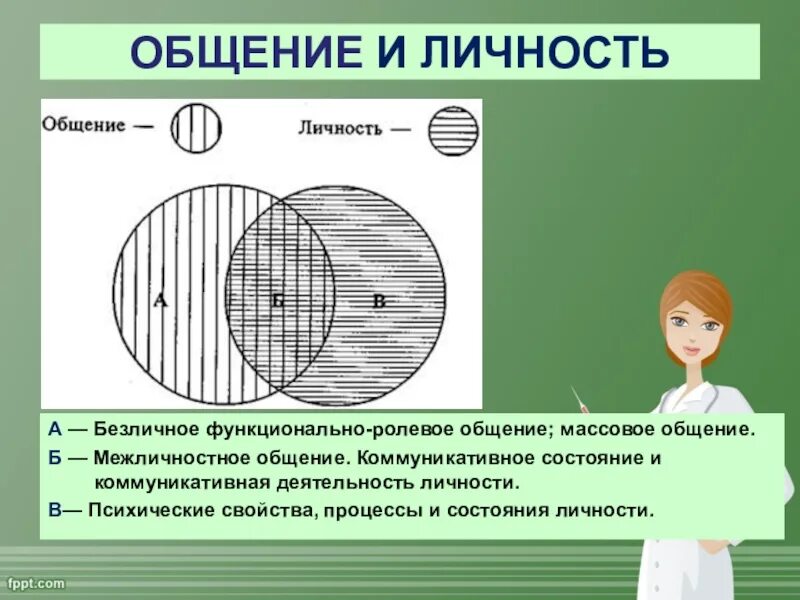 ОБЩЕНИЕ И ЛИЧНОСТЬ

Общение —

Личность —

А

Б

В

А — Безличное функционально-ролевое общение; массовое общение.

Б — Межличностное общение. Коммуникативное состояние и коммуникативная деятельность личности.

В— Психические свойства, процессы и состояния личности.

fppt.com